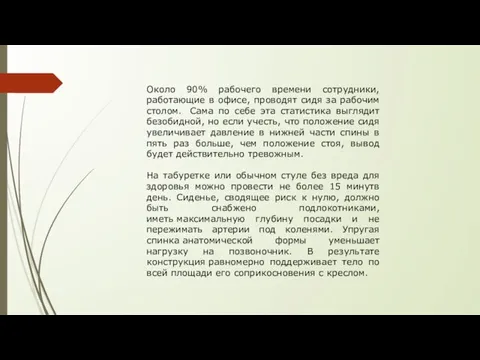 Около 90% рабочего времени сотрудники, работающие в офисе, проводят сидя за рабочим столом. Сама по себе эта статистика выглядит безобидной, но если учесть, что положение сидя увеличивает давление в нижней части спины в пять раз больше, чем положение стоя, вывод будет действительно тревожным.

На табуретке или обычном стуле без вреда для здоровья можно провести не более 15 минутв день. Сиденье, сводящее риск к нулю, должно быть снабжено подлокотниками, иметь максимальную глубину посадки и не пережимать артерии под коленями. Упругая спинка анатомической формы уменьшает нагрузку на позвоночник. В результате конструкция равномерно поддерживает тело по всей площади его соприкосновения с креслом.